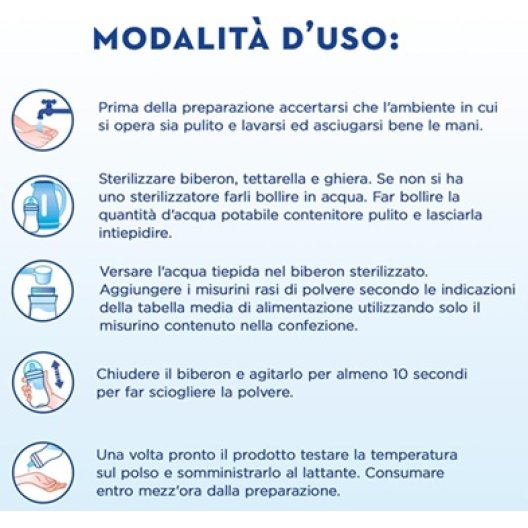 MODALITÀ D'USO:

Prima della preparazione accertarsi che l'ambiente in cui si opera sia pulito e lavarsi ed asciugarsi bene le mani.

Sterilizzare biberon, tettarella e ghiera. Se non si ha uno sterilizzatore farli bollire in acqua. Far bollire la quantità d'acqua potabile contenitore pulito e lasciarla intiepidire.

Versare l'acqua tiepida nel biberon sterilizzato. Aggiungere i misurini rasi di polvere secondo le indicazioni della tabella media di alimentazione utilizzando solo il misurino contenuto nella confezione.

Chiudere il biberon e agitarlo per almeno 10 secondi per far sciogliere la polvere.

Una volta pronto il prodotto testare la temperatura sul polso e somministrarlo al lattante. Consumare entro mezz'ora dalla preparazione.